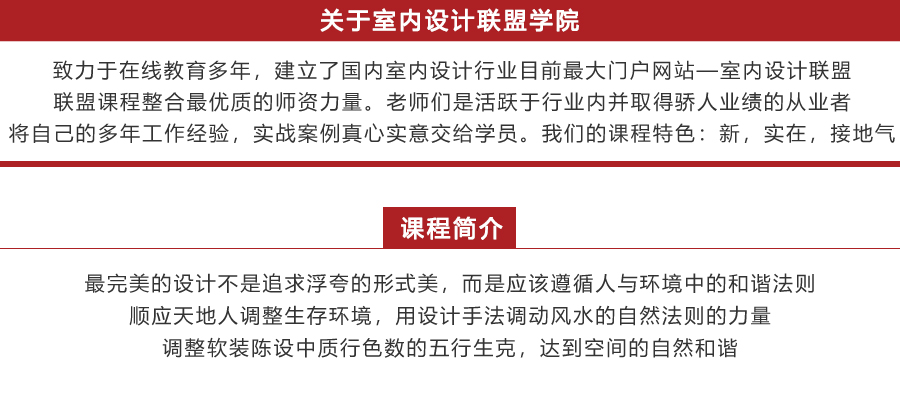 关于室内设计联盟学院

致力于在线教育多年，建立了国内室内设计行业目前最大门户网站—室内设计联盟
联盟课程整合最优质的师资力量。老师们是活跃于行业内并取得骄人业绩的从业者
将自己的多年工作经验，实战案例真心实意交给学员。我们的课程特色：新，实在，接地气

课程简介

最完美的设计不是追求浮夸的形式美，而是应该遵循人与环境中的和谐法则
顺应天地人调整生存环境，用设计手法调动风水的自然法则的力量
调整软装陈设中质行色数的五行生克，达到空间的自然和谐